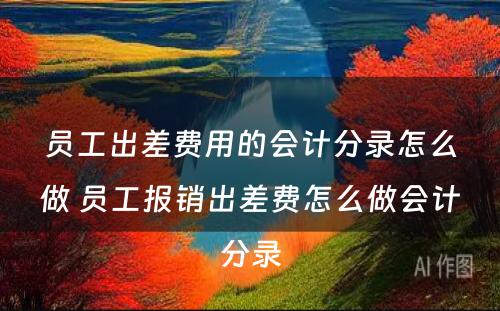 员工出差费用的会计分录怎么做 员工报销出差费怎么做会计分录

AI 作图